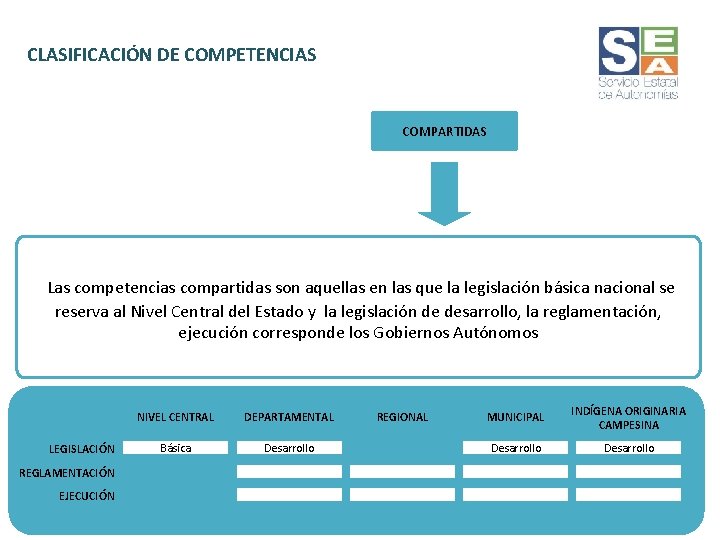 CLASIFICACIÓN DE COMPETENCIAS

SEA
Servicio Estatal de Autonomías

COMPARTIDAS

Las competencias compartidas son aquellas en las que la legislación básica nacional se reserva al Nivel Central del Estado y la legislación de desarrollo, la reglamentación, ejecución corresponde los Gobiernos Autónomos

| | NIVEL CENTRAL | DEPARTAMENTAL | REGIONAL | MUNICIPAL | INDÍGENA ORIGINARIA CAMPESINA |
|---|---|---|---|---|---|
| LEGISLACIÓN | Básica | Desarrollo | | Desarrollo | Desarrollo |
| REGLAMENTACIÓN | | | | | |
| EJECUCIÓN | | | | | |